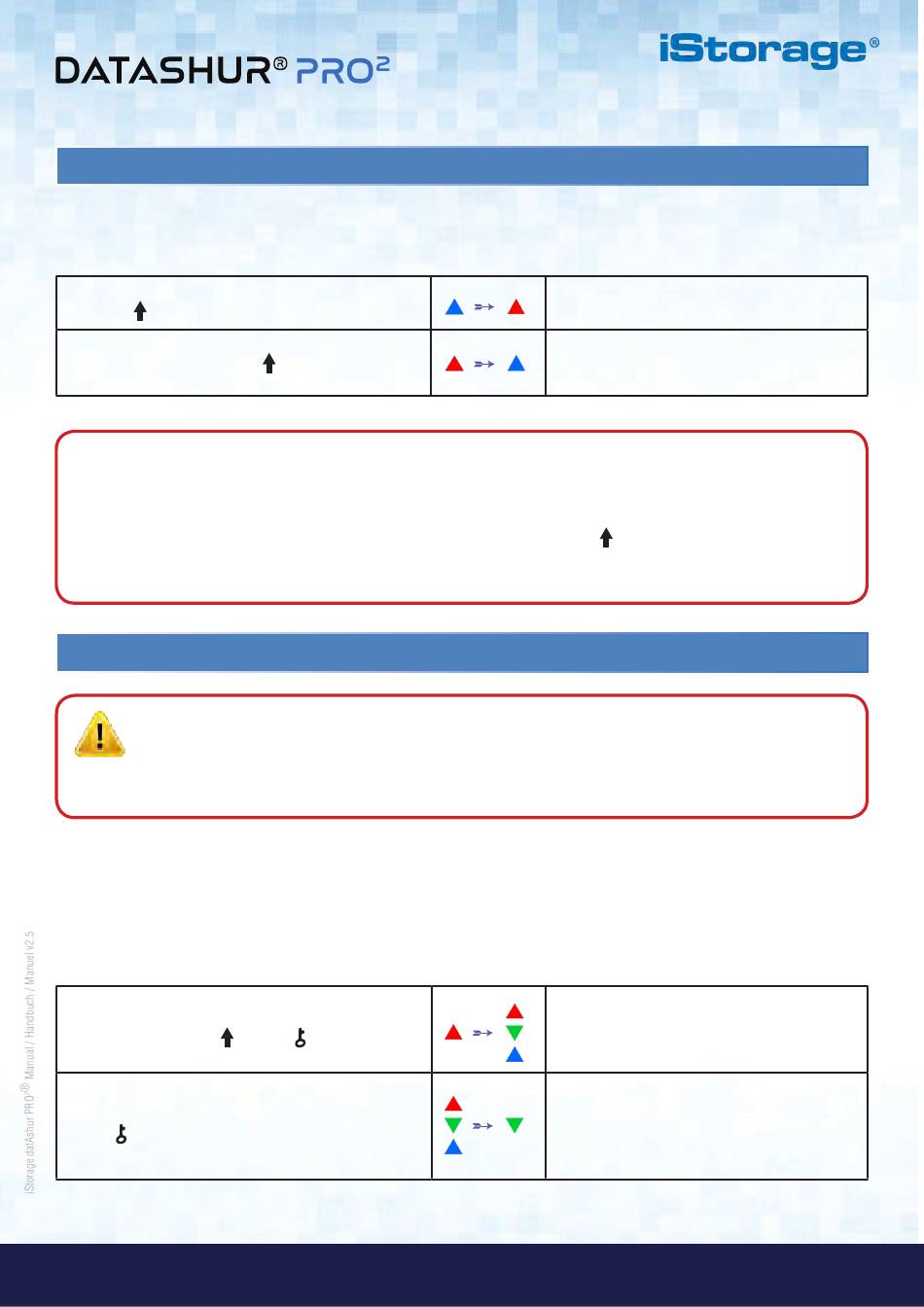 DATASHUR® PRO²

iStorage®

iStorage datAshur PRO²® Manual / Handbuch / Manuel v2.5